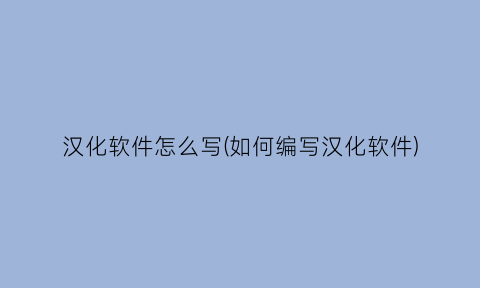 汉化软件怎么写(如何编写汉化软件)